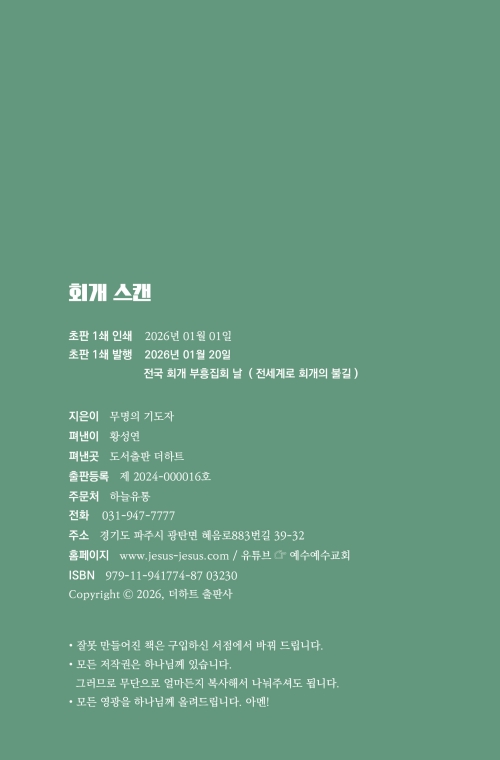 회개 스캔

초판 1쇄 인쇄 2026년 01월 01일
초판 1쇄 발행 2026년 01월 20일
전국 회개 부흥집회 날 ( 전세계로 회개의 불길 )

지은이 무명의 기도자
펴낸이 황성연
펴낸곳 도서출판 더하트
출판등록 제 2024-000016호
주문처 하늘유통
전화 031-947-7777
주소 경기도 파주시 광탄면 혜음로883번길 39-32
홈페이지 www.jesus-jesus.com / 유튜브 ☞ 예수예수교회
ISBN 979-11-941774-87 03230
Copyright © 2026, 더하트 출판사

• 잘못 만들어진 책은 구입하신 서점에서 바꿔 드립니다.
• 모든 저작권은 하나님께 있습니다.
그러므로 무단으로 얼마든지 복사해서 나눠주셔도 됩니다.
• 모든 영광을 하나님께 올려드립니다. 아멘!